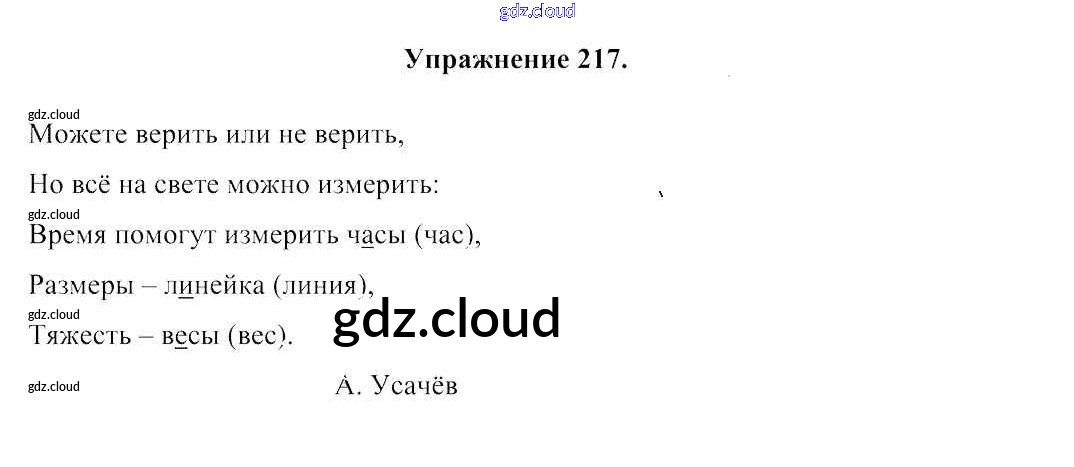 Упражнение 217.

Можете верить или не верить,

Но всё на свете можно измерить:

Время помогут измерить часы (час),

Размеры – линейка (линия),

Тяжесть – весы (вес).

А. Усачёв

gdz.cloud